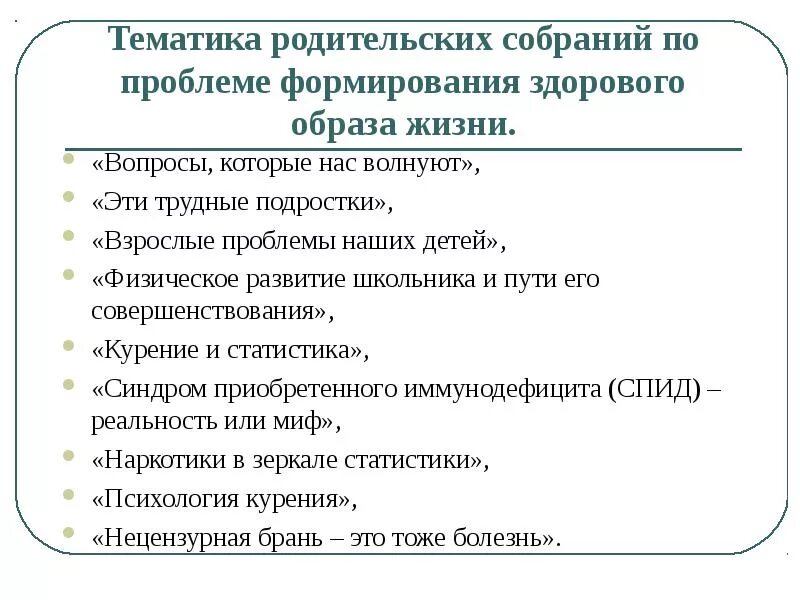 Тематика родительских собраний по проблеме формирования здорового образа жизни.

«Вопросы, которые нас волнуют»,

«Эти трудные подростки»,

«Взрослые проблемы наших детей»,

«Физическое развитие школьника и пути его совершенствования»,

«Курение и статистика»,

«Синдром приобретенного иммунодефицита (СПИД) – реальность или миф»,

«Наркотики в зеркале статистики»,

«Психология курения»,

«Нецензурная брань – это тоже болезнь».